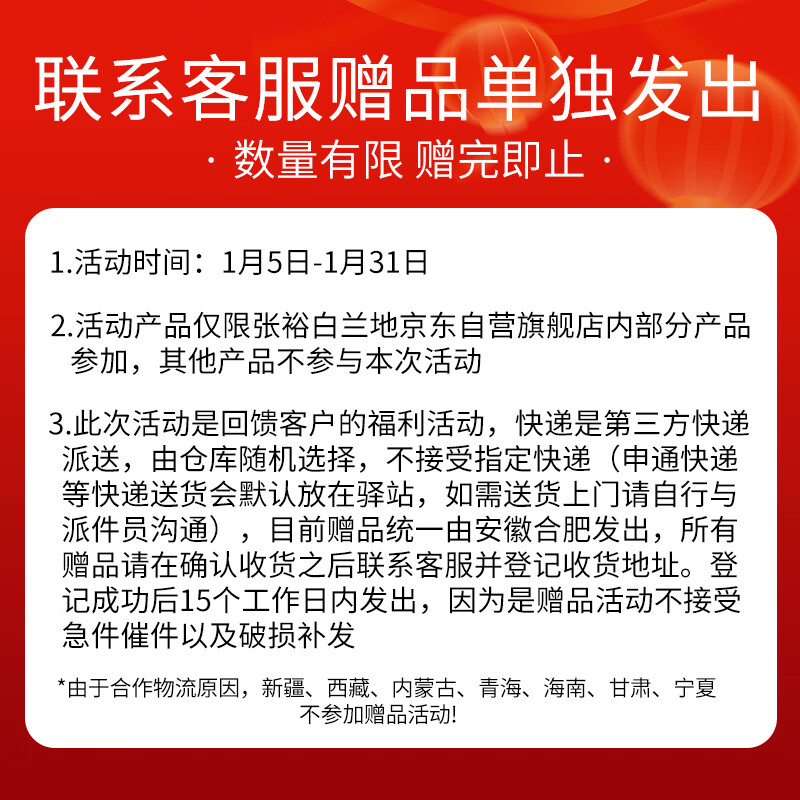 联系客服赠品单独发出

· 数量有限 赠完即止 ·

1.活动时间：1月5日-1月31日

2.活动产品仅限张裕白兰地京东自营旗舰店内部分产品参加，其他产品不参与本次活动

3.此次活动是回馈客户的福利活动，快递是第三方快递派送，由仓库随机选择，不接受指定快递（申通快递等快递送货会默认放在驿站，如需送货上门请自行与派件员沟通），目前赠品统一由安徽合肥发出，所有赠品请在确认收货之后联系客服并登记收货地址。登记成功后15个工作日内发出，因为是赠品活动不接受急件催件以及破损补发

*由于合作物流原因，新疆、西藏、内蒙古、青海、海南、甘肃、宁夏不参加赠品活动!